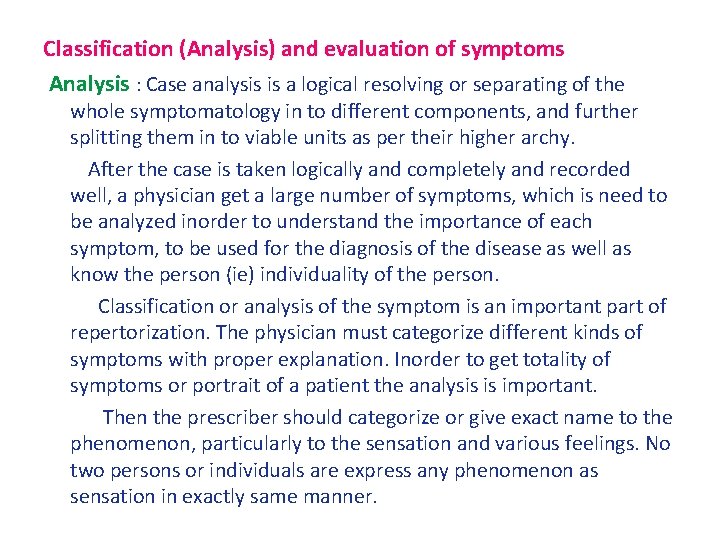 Classification (Analysis) and evaluation of symptoms

Analysis : Case analysis is a logical resolving or separating of the whole symptomatology in to different components, and further splitting them in to viable units as per their higher archy.

After the case is taken logically and completely and recorded well, a physician get a large number of symptoms, which is need to be analyzed inorder to understand the importance of each symptom, to be used for the diagnosis of the disease as well as know the person (ie) individuality of the person.

Classification or analysis of the symptom is an important part of repertorization. The physician must categorize different kinds of symptoms with proper explanation. Inorder to get totality of symptoms or portrait of a patient the analysis is important.

Then the prescriber should categorize or give exact name to the phenomenon, particularly to the sensation and various feelings. No two persons or individuals are express any phenomenon as sensation in exactly same manner.